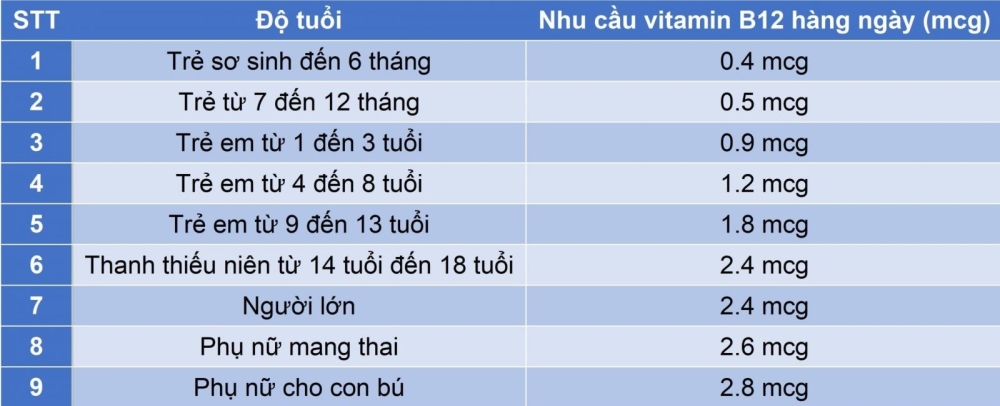 | STT | Độ tuổi | Nhu cầu vitamin B12 hàng ngày (mcg) |
|---|---|---|
| 1 | Trẻ sơ sinh đến 6 tháng | 0.4 mcg |
| 2 | Trẻ từ 7 đến 12 tháng | 0.5 mcg |
| 3 | Trẻ em từ 1 đến 3 tuổi | 0.9 mcg |
| 4 | Trẻ em từ 4 đến 8 tuổi | 1.2 mcg |
| 5 | Trẻ em từ 9 đến 13 tuổi | 1.8 mcg |
| 6 | Thanh thiếu niên từ 14 tuổi đến 18 tuổi | 2.4 mcg |
| 7 | Người lớn | 2.4 mcg |
| 8 | Phụ nữ mang thai | 2.6 mcg |
| 9 | Phụ nữ cho con bú | 2.8 mcg |